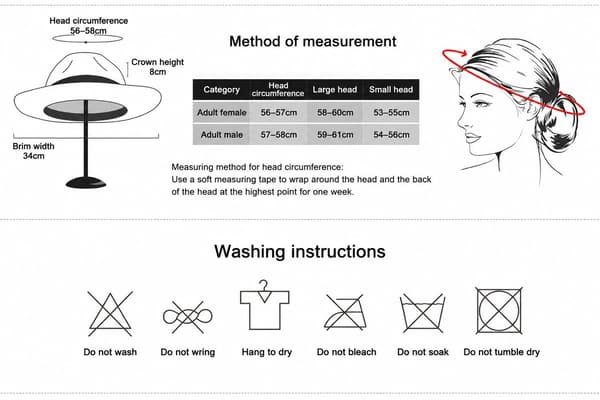 Head circumference
56–58cm

Crown height
8cm

Brim width
34cm

Method of measurement

| Category | Head circumference | Large head | Small head |
|---|---|---|---|
| Adult female | 56–57cm | 58–60cm | 53–55cm |
| Adult male | 57–58cm | 59–61cm | 54–56cm |

Measuring method for head circumference:
Use a soft measuring tape to wrap around the head and the back of the head at the highest point for one week.

Washing instructions

Do not wash
Do not wring
Hang to dry
Do not bleach
Do not soak
Do not tumble dry